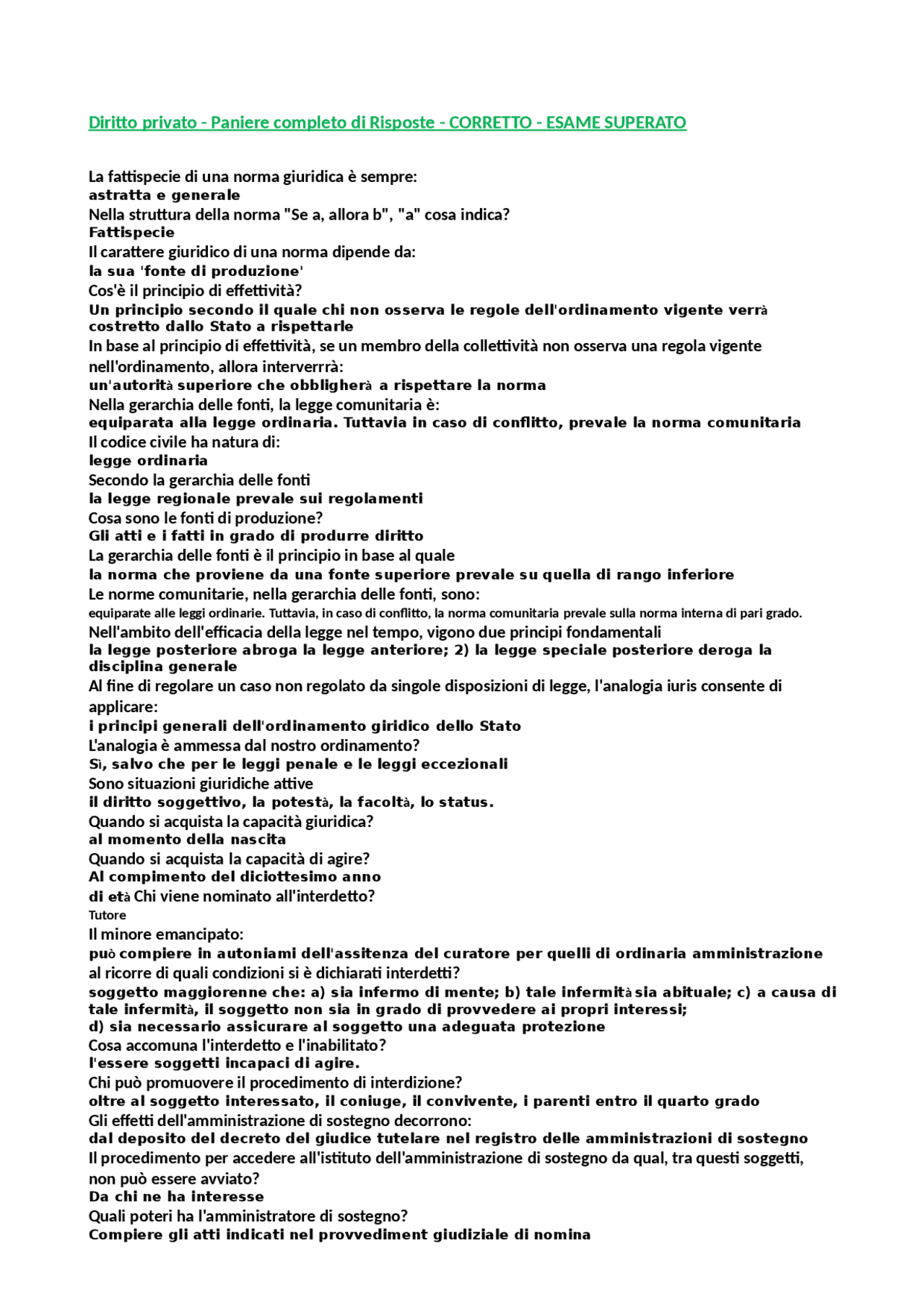 Diritto privato - Paniere completo di Risposte - CORRETTO - ESAME SUPERATO

La fattispecie di una norma giuridica è sempre:
astratta e generale
Nella struttura della norma "Se a, allora b", "a" cosa indica?
Fattispecie
Il carattere giuridico di una norma dipende da:
la sua 'fonte di produzione'
Cos'è il principio di effettività?
Un principio secondo il quale chi non osserva le regole dell'ordinamento vigente verrà costretto dallo Stato a rispettarle
In base al principio di effettività, se un membro della collettività non osserva una regola vigente nell'ordinamento, allora interverrrà:
un'autorità superiore che obbligherà a rispettare la norma
Nella gerarchia delle fonti, la legge comunitaria è:
equiparata alla legge ordinaria. Tuttavia in caso di conflitto, prevale la norma comunitaria
Il codice civile ha natura di:
legge ordinaria
Secondo la gerarchia delle fonti
la legge regionale prevale sui regolamenti
Cosa sono le fonti di produzione?
Gli atti e i fatti in grado di produrre diritto
La gerarchia delle fonti è il principio in base al quale
la norma che proviene da una fonte superiore prevale su quella di rango inferiore
Le norme comunitarie, nella gerarchia delle fonti, sono:
equiparate alle leggi ordinarie. Tuttavia, in caso di conflitto, la norma comunitaria prevale sulla norma interna di pari grado.
Nell'ambito dell'efficacia della legge nel tempo, vigono due principi fondamentali
la legge posteriore abroga la legge anteriore; 2) la legge speciale posteriore deroga la disciplina generale
Al fine di regolare un caso non regolato da singole disposizioni di legge, l'analogia iuris consente di applicare:
i principi generali dell'ordinamento giridico dello Stato
L'analogia è ammessa dal nostro ordinamento?
Sì, salvo che per le leggi penale e le leggi eccezionali
Sono situazioni giuridiche attive
il diritto soggettivo, la potestà, la facoltà, lo status.
Quando si acquista la capacità giuridica?
al momento della nascita
Quando si acquista la capacità di agire?
Al compimento del diciottesimo anno
di età Chi viene nominato all'interdetto?
Tutore
Il minore emancipato:
può compiere in autoniami dell'assitenza del curatore per quelli di ordinaria amministrazione
al ricorre di quali condizioni si è dichiarati interdetti?
soggetto maggiorenne che: a) sia infermo di mente; b) tale infermità sia abituale; c) a causa di tale infermità, il soggetto non sia in grado di provvedere ai propri interessi;
d) sia necessario assicurare al soggetto una adeguata protezione
Cosa accomuna l'interdetto e l'inabilitato?
l'essere soggetti incapaci di agire.
Chi può promuovere il procedimento di interdizione?
oltre al soggetto interessato, il coniuge, il convivente, i parenti entro il quarto grado
Gli effetti dell'amministrazione di sostegno decorrono:
dal deposito del decreto del giudice tutelare nel registro delle amministrazioni di sostegno
Il procedimento per accedere all'istituto dell'amministrazione di sostegno da qual, tra questi soggetti, non può essere avviato?
Da chi ne ha interesse
Quali poteri ha l'amministratore di sostegno?
Compiere gli atti indicati nel provvediment giudiziale di nomina